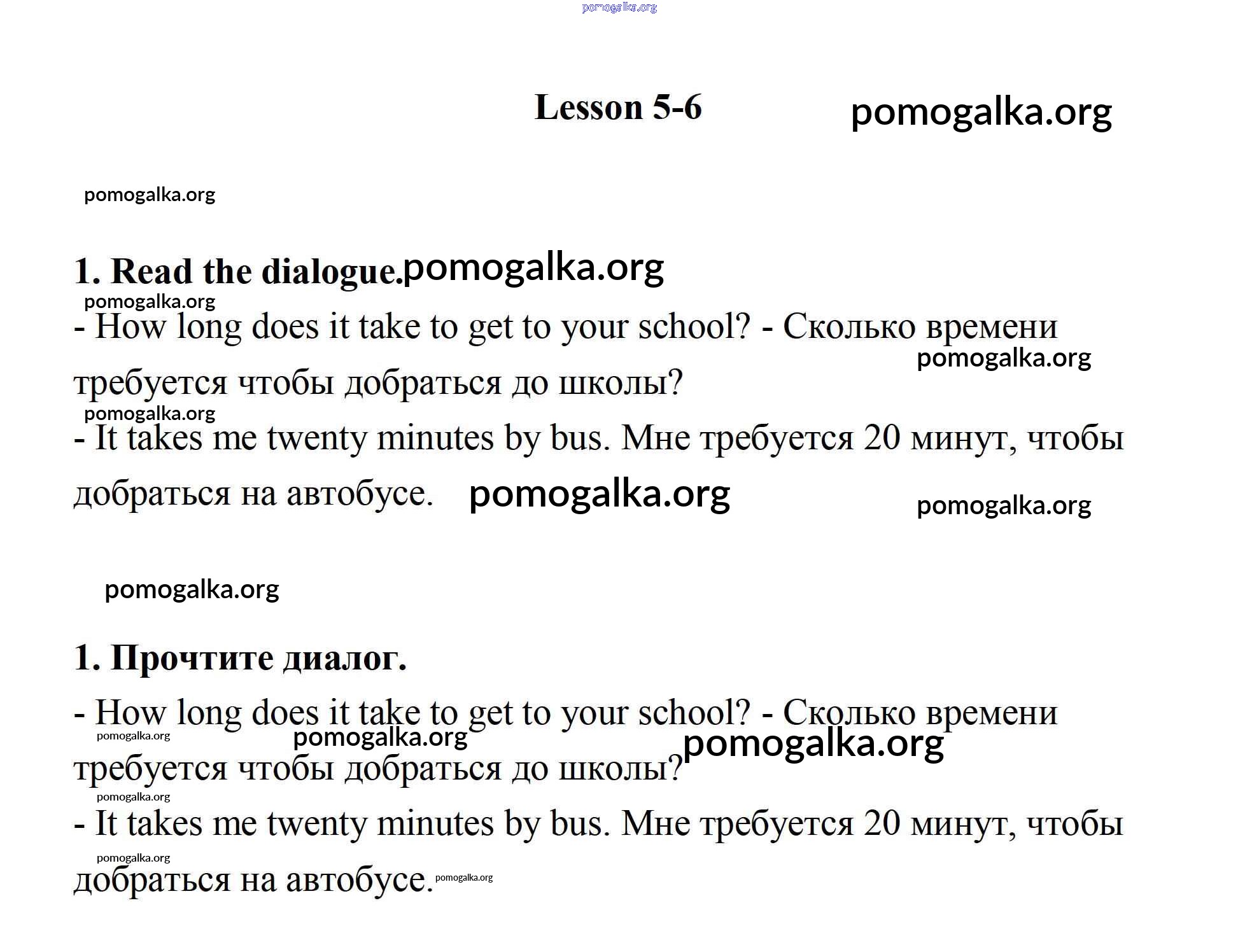 pomogalka.org

Lesson 5-6 pomogalka.org

pomogalka.org

1. Read the dialogue. pomogalka.org

pomogalka.org

- How long does it take to get to your school? - Сколько времени требуется чтобы добраться до школы? pomogalka.org

pomogalka.org

- It takes me twenty minutes by bus. Мне требуется 20 минут, чтобы добраться на автобусе. pomogalka.org pomogalka.org

pomogalka.org

1. Прочтите диалог.

- How long does it take to get to your school? - Сколько времени требуется чтобы добраться до школы? pomogalka.org pomogalka.org pomogalka.org

pomogalka.org

- It takes me twenty minutes by bus. Мне требуется 20 минут, чтобы добраться на автобусе. pomogalka.org pomogalka.org